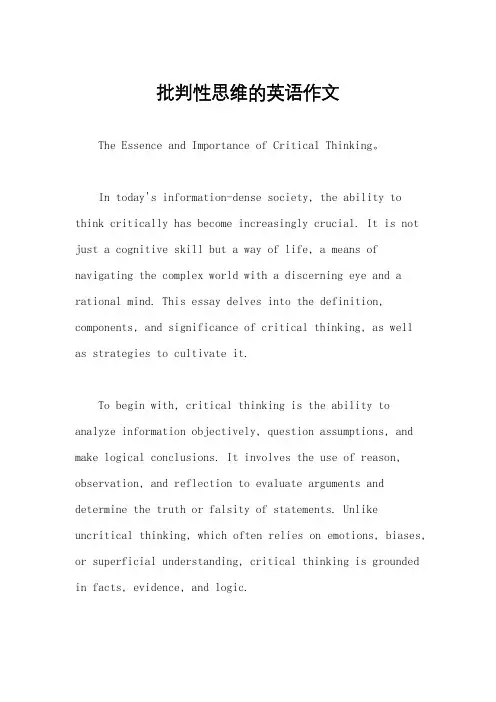 批判性思维的英语作文

The Essence and Importance of Critical Thinking。

In today's information-dense society, the ability to think critically has become increasingly crucial. It is not just a cognitive skill but a way of life, a means of navigating the complex world with a discerning eye and a rational mind. This essay delves into the definition, components, and significance of critical thinking, as well as strategies to cultivate it.

To begin with, critical thinking is the ability to analyze information objectively, question assumptions, and make logical conclusions. It involves the use of reason, observation, and reflection to evaluate arguments and determine the truth or falsity of statements. Unlike uncritical thinking, which often relies on emotions, biases, or superficial understanding, critical thinking is grounded in facts, evidence, and logic.